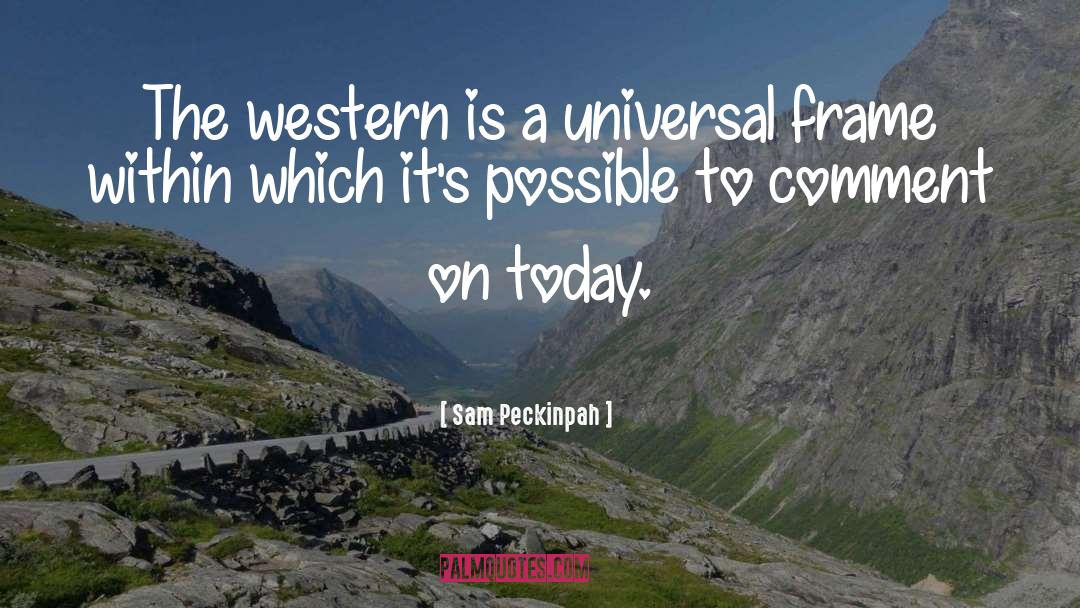 The western is a universal frame within which it's possible to comment on today.

[ Sam Peckinpah ]

PALMQUOTES.COM